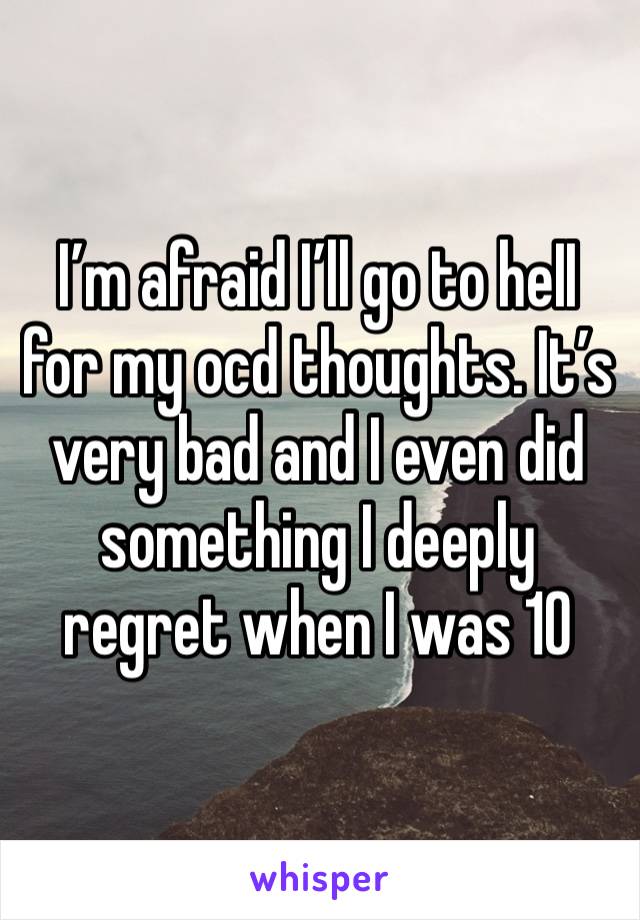 I’m afraid I’ll go to hell for my ocd thoughts. It’s very bad and I even did something I deeply regret when I was 10

whisper